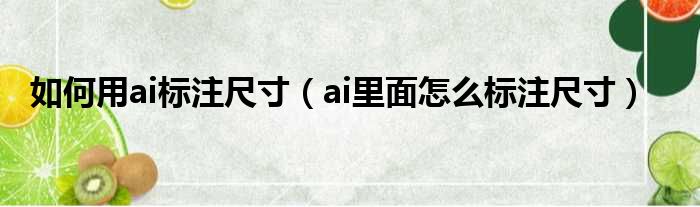 如何用ai标注尺寸（ai里面怎么标注尺寸）